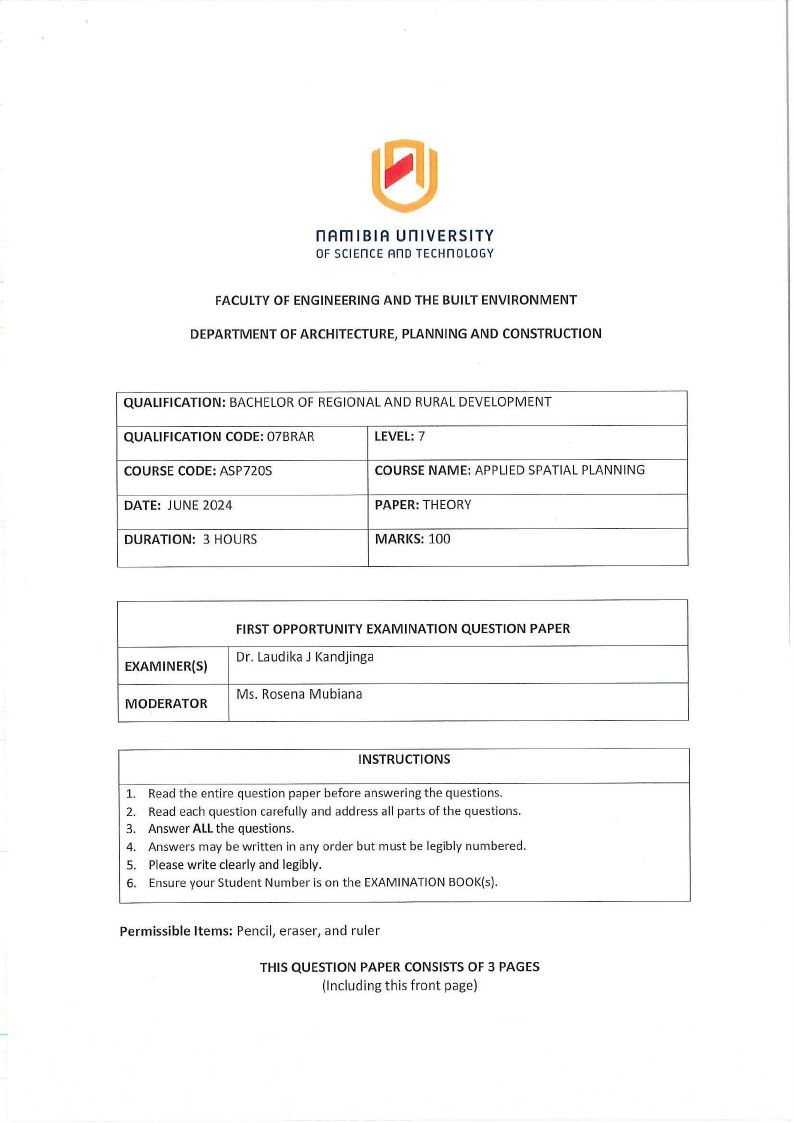 NAMIBIA UNIVERSITY
OF SCIENCE AND TECHNOLOGY

FACULTY OF ENGINEERING AND THE BUILT ENVIRONMENT

DEPARTMENT OF ARCHITECTURE, PLANNING AND CONSTRUCTION

| QUALIFICATION: BACHELOR OF REGIONAL AND RURAL DEVELOPMENT | |
|---|---|
| QUALIFICATION CODE: 07BRAR | LEVEL: 7 |
| COURSE CODE: ASP720S | COURSE NAME: APPLIED SPATIAL PLANNING |
| DATE: JUNE 2024 | PAPER: THEORY |
| DURATION: 3 HOURS | MARKS: 100 |

| FIRST OPPORTUNITY EXAMINATION QUESTION PAPER | |
|---|---|
| EXAMINER(S) | Dr. Laudika J Kandjinga |
| MODERATOR | Ms. Rosena Mubiana |

INSTRUCTIONS

1. Read the entire question paper before answering the questions.
2. Read each question carefully and address all parts of the questions.
3. Answer ALL the questions.
4. Answers may be written in any order but must be legibly numbered.
5. Please write clearly and legibly.
6. Ensure your Student Number is on the EXAMINATION BOOK(s).

Permissible Items: Pencil, eraser, and ruler

THIS QUESTION PAPER CONSISTS OF 3 PAGES
(Including this front page)